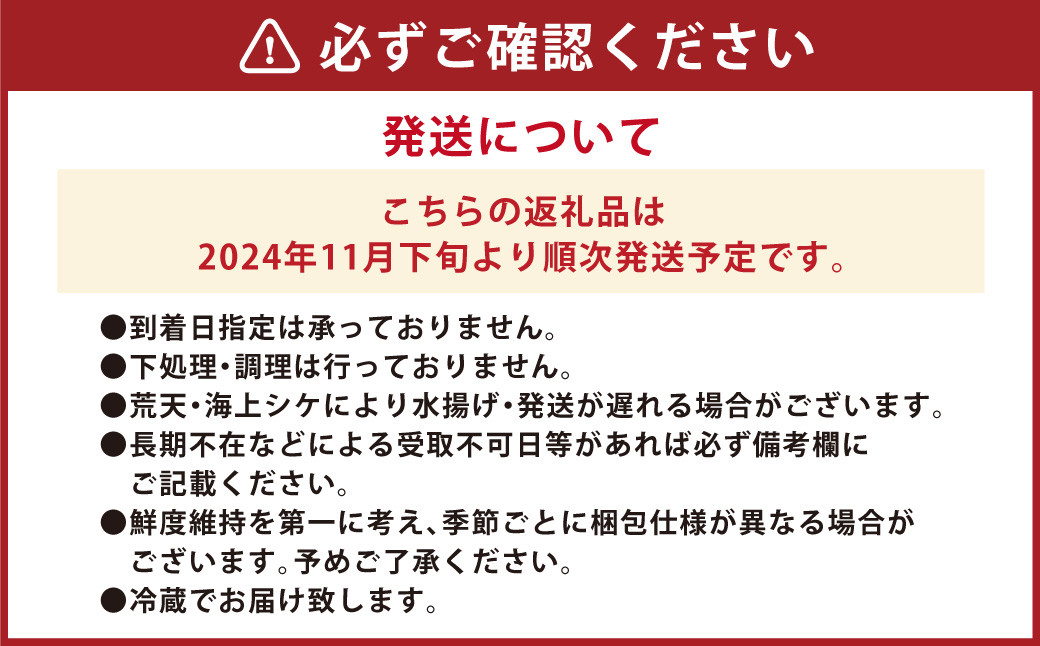 必ずご確認ください

発送について

こちらの返礼品は
2024年11月下旬より順次発送予定です。

●到着日指定は承っておりません。
●下処理・調理は行っておりません。
●荒天・海上シケにより水揚げ・発送が遅れる場合がございます。
●長期不在などによる受取不可日等があれば必ず備考欄にご記載ください。
●鮮度維持を第一に考え、季節ごとに梱包仕様が異なる場合がございます。予めご了承ください。
●冷蔵でお届け致します。